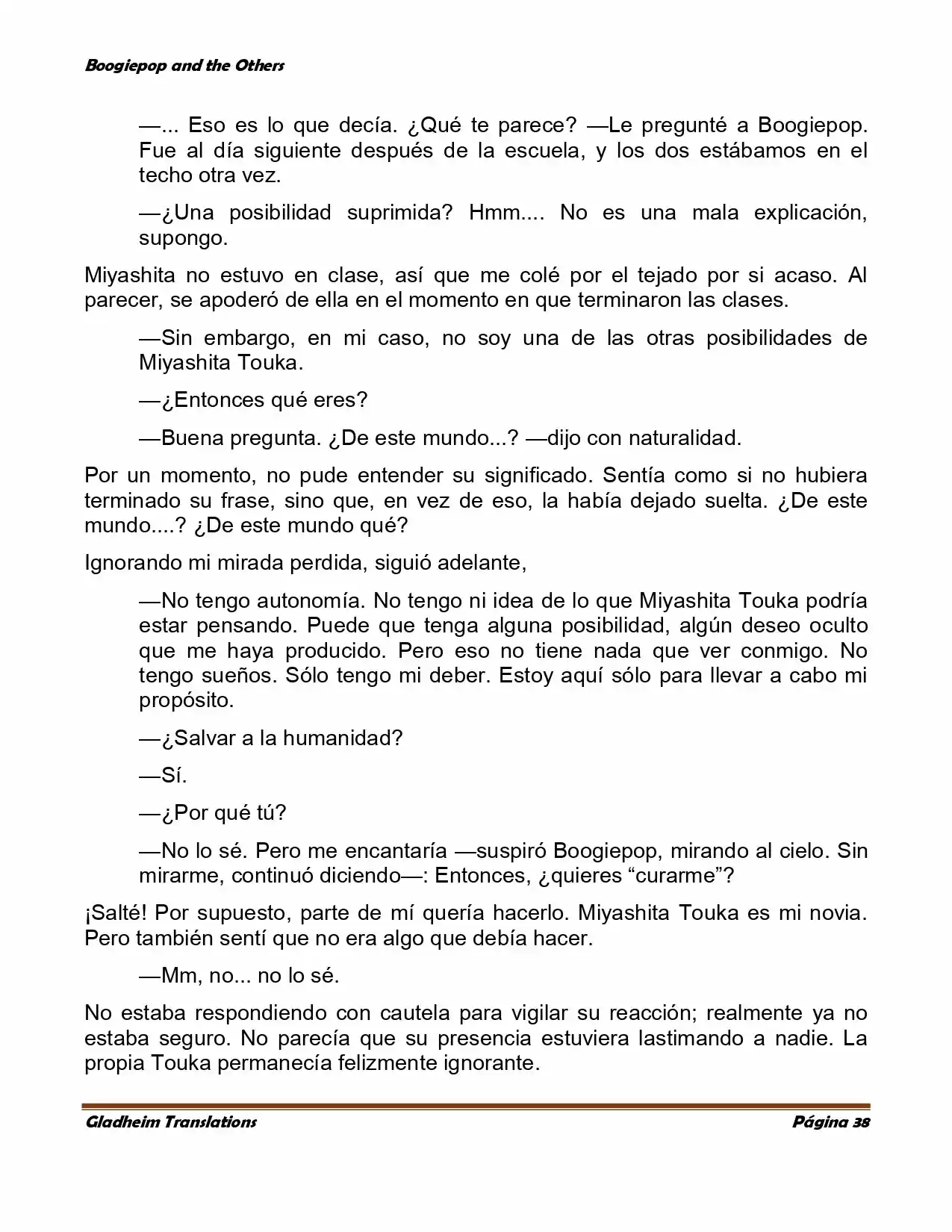 Boogiepop and the Others

—... Eso es lo que decía. ¿Qué te parece? —Le pregunté a Boogiepop. Fue al día siguiente después de la escuela, y los dos estábamos en el techo otra vez.

—¿Una posibilidad suprimida? Hmm.... No es una mala explicación, supongo.

Miyashita no estuvo en clase, así que me colé por el tejado por si acaso. Al parecer, se apoderó de ella en el momento en que terminaron las clases.

—Sin embargo, en mi caso, no soy una de las otras posibilidades de Miyashita Touka.

—¿Entonces qué eres?

—Buena pregunta. ¿De este mundo...? —dijo con naturalidad.

Por un momento, no pude entender su significado. Sentía como si no hubiera terminado su frase, sino que, en vez de eso, la había dejado suelta. ¿De este mundo....? ¿De este mundo qué?

Ignorando mi mirada perdida, siguió adelante,

—No tengo autonomía. No tengo ni idea de lo que Miyashita Touka podría estar pensando. Puede que tenga alguna posibilidad, algún deseo oculto que me haya producido. Pero eso no tiene nada que ver conmigo. No tengo sueños. Sólo tengo mi deber. Estoy aquí sólo para llevar a cabo mi propósito.

—¿Salvar a la humanidad?

—Sí.

—¿Por qué tú?

—No lo sé. Pero me encantaría —suspiró Boogiepop, mirando al cielo. Sin mirarme, continuó diciendo—: Entonces, ¿quieres “curarme”?

¡Salté! Por supuesto, parte de mí quería hacerlo. Miyashita Touka es mi novia. Pero también sentí que no era algo que debía hacer.

—Mm, no... no lo sé.

No estaba respondiendo con cautela para vigilar su reacción; realmente ya no estaba seguro. No parecía que su presencia estuviera lastimando a nadie. La propia Touka permanecía felizmente ignorante.

Gladheim Translations Página 38